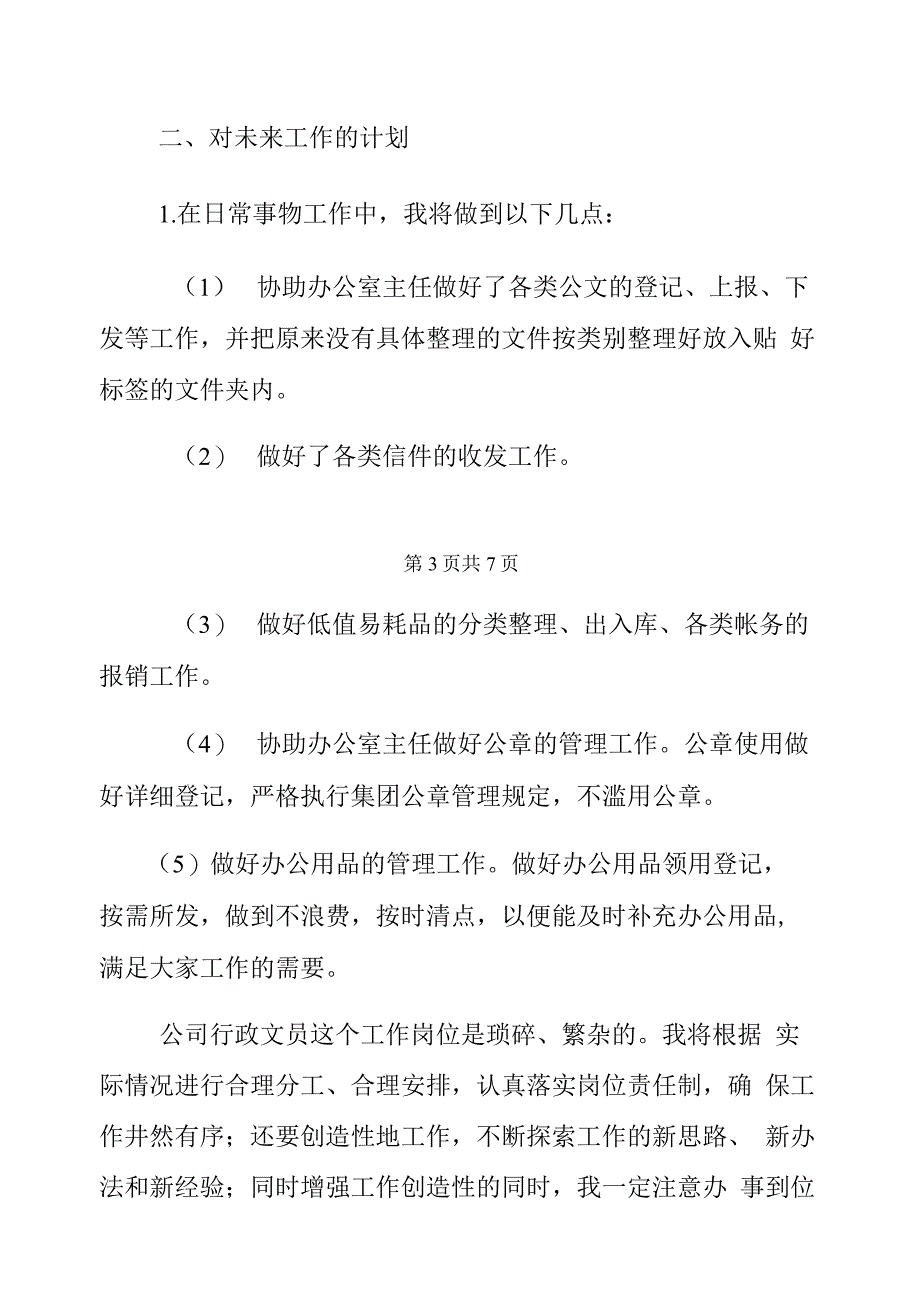 二、对未来工作的计划

1.在日常事物工作中，我将做到以下几点：

（1） 协助办公室主任做好了各类公文的登记、上报、下发等工作，并把原来没有具体整理的文件按类别整理好放入贴 好标签的文件夹内。

（2） 做好了各类信件的收发工作。

第 3 页共 7 页

（3） 做好低值易耗品的分类整理、出入库、各类帐务的报销工作。

（4） 协助办公室主任做好公章的管理工作。公章使用做好详细登记，严格执行集团公章管理规定，不滥用公章。

（5）做好办公用品的管理工作。做好办公用品领用登记，按需所发，做到不浪费，按时清点，以便能及时补充办公用品，满足大家工作的需要。

公司行政文员这个工作岗位是琐碎、繁杂的。我将根据 实际情况进行合理分工、合理安排，认真落实岗位责任制，确 保工作井然有序；还要创造性地工作，不断探索工作的新思路、 新办法和新经验；同时增强工作创造性的同时，我一定注意办 事到位